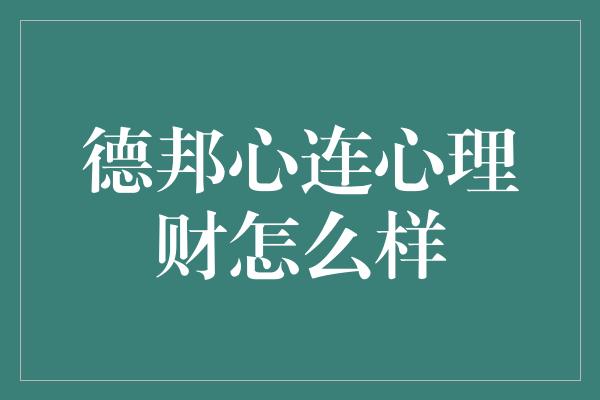 德邦心连心理财怎么样